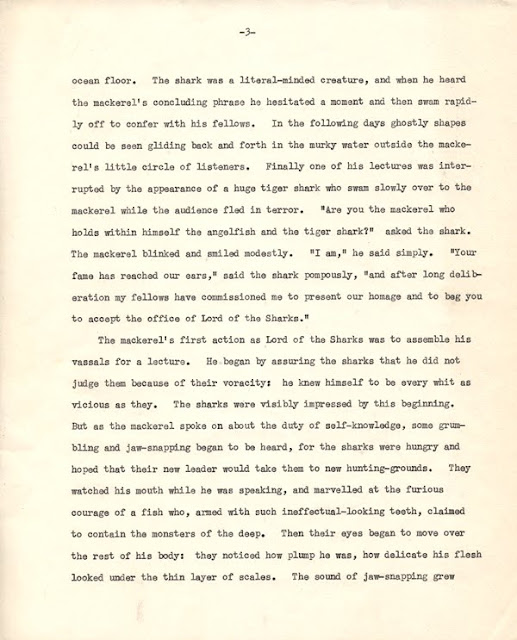 -3-

ocean floor. The shark was a literal-minded creature, and when he heard the mackerel's concluding phrase he hesitated a moment and then swam rapidly off to confer with his fellows. In the following days ghostly shapes could be seen gliding back and forth in the murky water outside the mackerel's little circle of listeners. Finally one of his lectures was interrupted by the appearance of a huge tiger shark who swam slowly over to the mackerel while the audience fled in terror. "Are you the mackerel who holds within himself the angelfish and the tiger shark?" asked the shark. The mackerel blinked and smiled modestly. "I am," he said simply. "Your fame has reached our ears," said the shark pompously, "and after long deliberation my fellows have commissioned me to present our homage and to beg you to accept the office of Lord of the Sharks."

The mackerel's first action as Lord of the Sharks was to assemble his vassals for a lecture. He began by assuring the sharks that he did not judge them because of their voracity: he knew himself to be every whit as vicious as they. The sharks were visibly impressed by this beginning. But as the mackerel spoke on about the duty of self-knowledge, some grumbling and jaw-snapping began to be heard, for the sharks were hungry and hoped that their new leader would take them to new hunting-grounds. They watched his mouth while he was speaking, and marvelled at the furious courage of a fish who, armed with such ineffectual-looking teeth, claimed to contain the monsters of the deep. Then their eyes began to move over the rest of his body: they noticed how plump he was, how delicate his flesh looked under the thin layer of scales. The sound of jaw-snapping grew